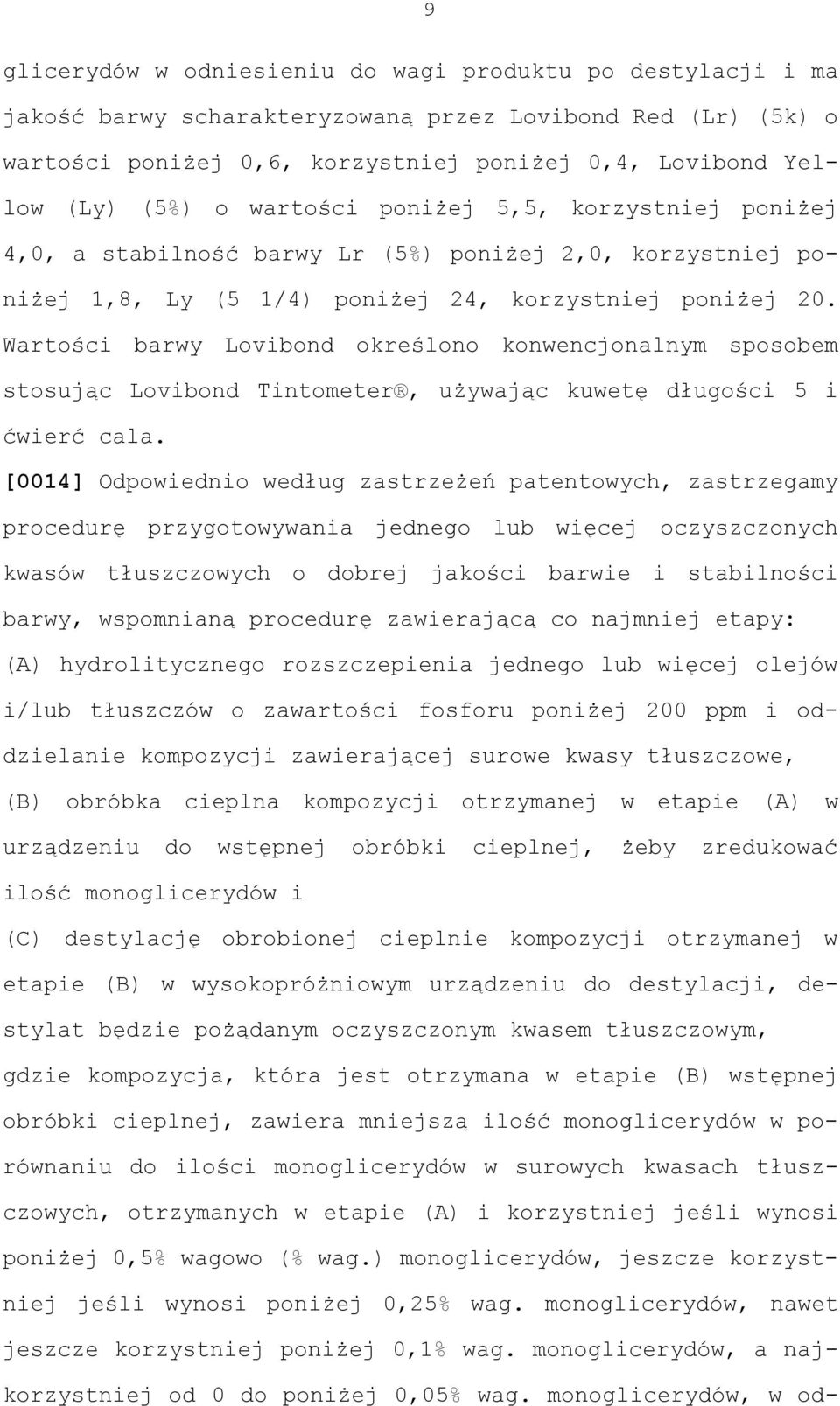 9

glicerydów w odniesieniu do wagi produktu po destylacji i ma jakość barwy scharakteryzowaną przez Lovibond Red (Lr) (5k) o wartości poniżej 0,6, korzystniej poniżej 0,4, Lovibond Yellow (Ly) (5%) o wartości poniżej 5,5, korzystniej poniżej 4,0, a stabilność barwy Lr (5%) poniżej 2,0, korzystniej poniżej 1,8, Ly (5 1/4) poniżej 24, korzystniej poniżej 20. Wartości barwy Lovibond określono konwencjonalnym sposobem stosując Lovibond Tintometer®, używając kuwetę długości 5 i ćwierć cala.

[0014] Odpowiednio według zastrzeżeń patentowych, zastrzegamy procedurę przygotowywania jednego lub więcej oczyszczonych kwasów tłuszczowych o dobrej jakości barwie i stabilności barwy, wspomnianą procedurę zawierającą co najmniej etapy:

(A) hydrolitycznego rozszczepienia jednego lub więcej olejów i/lub tłuszczów o zawartości fosforu poniżej 200 ppm i oddzielanie kompozycji zawierającej surowe kwasy tłuszczowe,

(B) obróbka cieplna kompozycji otrzymanej w etapie (A) w urządzeniu do wstępnej obróbki cieplnej, żeby zredukować ilość monoglicerydów i

(C) destylację obrobionej cieplnie kompozycji otrzymanej w etapie (B) w wysokopróżniowym urządzeniu do destylacji, destylat będzie pożądanym oczyszczonym kwasem tłuszczowym,

gdzie kompozycja, która jest otrzymana w etapie (B) wstępnej obróbki cieplnej, zawiera mniejszą ilość monoglicerydów w porównaniu do ilości monoglicerydów w surowych kwasach tłuszczowych, otrzymanych w etapie (A) i korzystniej jeśli wynosi poniżej 0,5% wagowo (% wag.) monoglicerydów, jeszcze korzystniej jeśli wynosi poniżej 0,25% wag. monoglicerydów, nawet jeszcze korzystniej poniżej 0,1% wag. monoglicerydów, a najkorzystniej od 0 do poniżej 0,05% wag. monoglicerydów, w od-